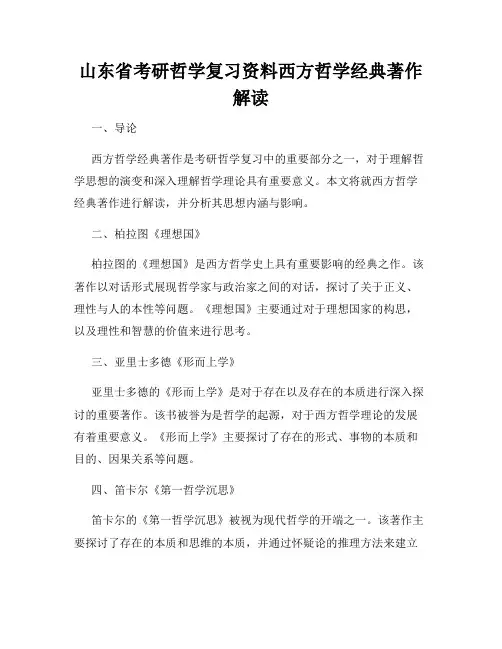 山东省考研哲学复习资料西方哲学经典著作解读

一、导论

西方哲学经典著作是考研哲学复习中的重要部分之一，对于理解哲学思想的演变和深入理解哲学理论具有重要意义。本文将就西方哲学经典著作进行解读，并分析其思想内涵与影响。

二、柏拉图《理想国》

柏拉图的《理想国》是西方哲学史上具有重要影响的经典之作。该著作以对话形式展现哲学家与政治家之间的对话，探讨了关于正义、理性与人的本性等问题。《理想国》主要通过对于理想国家的构思，以及理性和智慧的价值来进行思考。

三、亚里士多德《形而上学》

亚里士多德的《形而上学》是对于存在以及存在的本质进行深入探讨的重要著作。该书被誉为是哲学的起源，对于西方哲学理论的发展有着重要意义。《形而上学》主要探讨了存在的形式、事物的本质和目的、因果关系等问题。

四、笛卡尔《第一哲学沉思》

笛卡尔的《第一哲学沉思》被视为现代哲学的开端之一。该著作主要探讨了存在的本质和思维的本质，并通过怀疑论的推理方法来建立